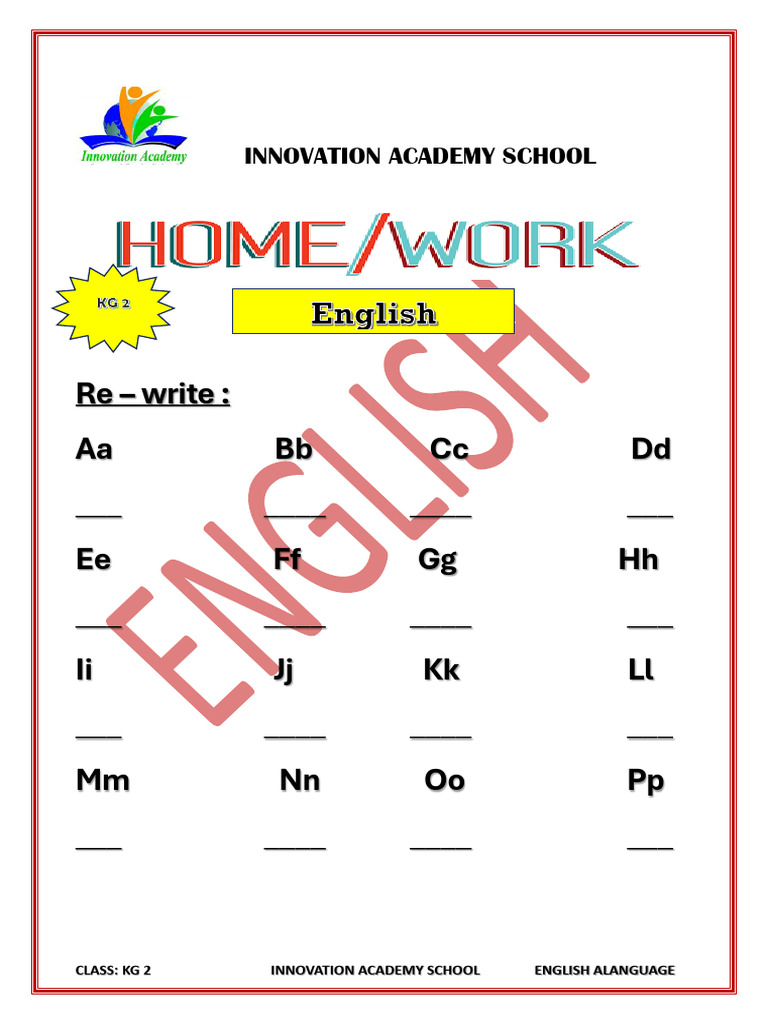 Innovation Academy

INNOVATION ACADEMY SCHOOL

HOME/WORK

KG 2

English

ENGLISH

Re – write :

Aa Bb Cc Dd

____ ____ ____ ____

Ee Ff Gg Hh

____ ____ ____ ____

Ii Jj Kk Ll

____ ____ ____ ____

Mm Nn Oo Pp

____ ____ ____ ____

CLASS: KG 2 INNOVATION ACADEMY SCHOOL ENGLISH ALANGUAGE